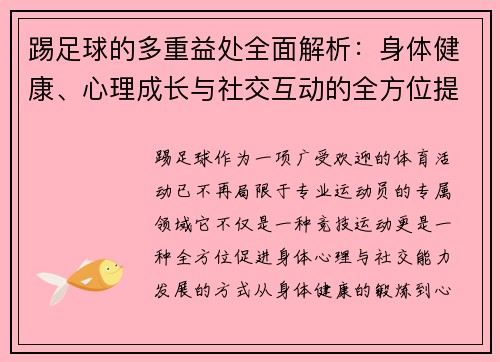 踢足球的多重益处全面解析：身体健康、心理成长与社交互动的全方位提

踢足球作为一项广受欢迎的体育活动已不再局限于专业运动员的专属领域它不仅是一种竞技运动更是一种全方位促进身体心理与社交能力发展的方式从身体健康的锻炼到心